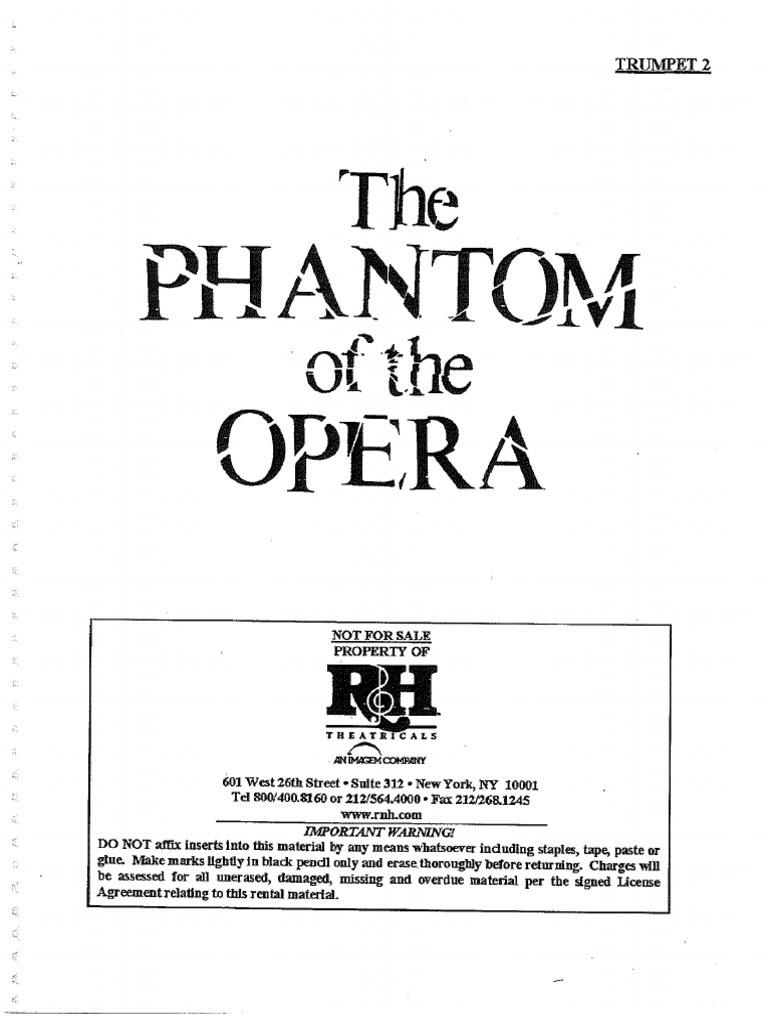 TRUMPET 2

The
PHANTOM
of the
OPERA

NOT FOR SALE
PROPERTY OF

R&H
THEATRICALS
AN IMAGEM COMPANY

601 West 26th Street • Suite 312 • New York, NY 10001
Tel 800/400.8160 or 212/564.4000 • Fax 212/268.1245
www.rnh.com

IMPORTANT WARNING!
DO NOT affix inserts into this material by any means whatsoever including staples, tape, paste or glue. Make marks lightly in black pencil only and erase thoroughly before returning. Charges will be assessed for all unerased, damaged, missing and overdue material per the signed License Agreement relating to this rental material.